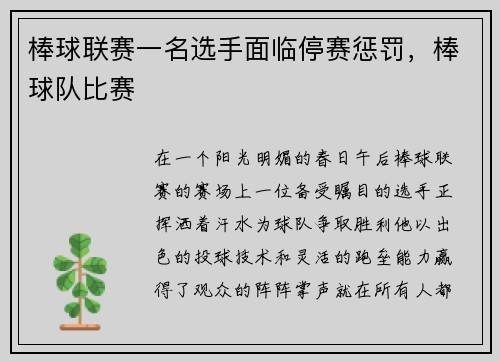 棒球联赛一名选手面临停赛惩罚，棒球队比赛

在一个阳光明媚的春日午后棒球联赛的赛场上一位备受瞩目的选手正挥洒着汗水为球队争取胜利他以出色的投球技术和灵活的跑垒能力赢得了观众的阵阵掌声就在所有人都